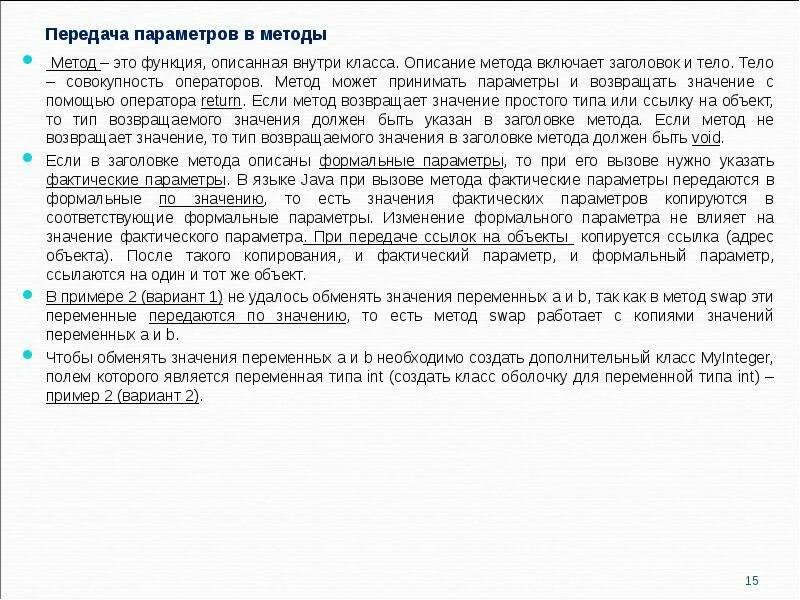 Передача параметров в методы

Метод – это функция, описанная внутри класса. Описание метода включает заголовок и тело. Тело – совокупность операторов. Метод может принимать параметры и возвращать значение с помощью оператора return. Если метод возвращает значение простого типа или ссылку на объект, то тип возвращаемого значения должен быть указан в заголовке метода. Если метод не возвращает значение, то тип возвращаемого значения в заголовке метода должен быть void.

Если в заголовке метода описаны формальные параметры, то при его вызове нужно указать фактические параметры. В языке Java при вызове метода фактические параметры передаются в формальные по значению, то есть значения фактических параметров копируются в соответствующие формальные параметры. Изменение формального параметра не влияет на значение фактического параметра. При передаче ссылок на объекты копируется ссылка (адрес объекта). После такого копирования, и фактический параметр, и формальный параметр, ссылаются на один и тот же объект.

В примере 2 (вариант 1) не удалось обменять значения переменных a и b, так как в метод swap эти переменные передаются по значению, то есть метод swap работает с копиями значений переменных a и b.

Чтобы обменять значения переменных a и b необходимо создать дополнительный класс MyInteger, полем которого является переменная типа int (создать класс оболочку для переменной типа int) – пример 2 (вариант 2).

15